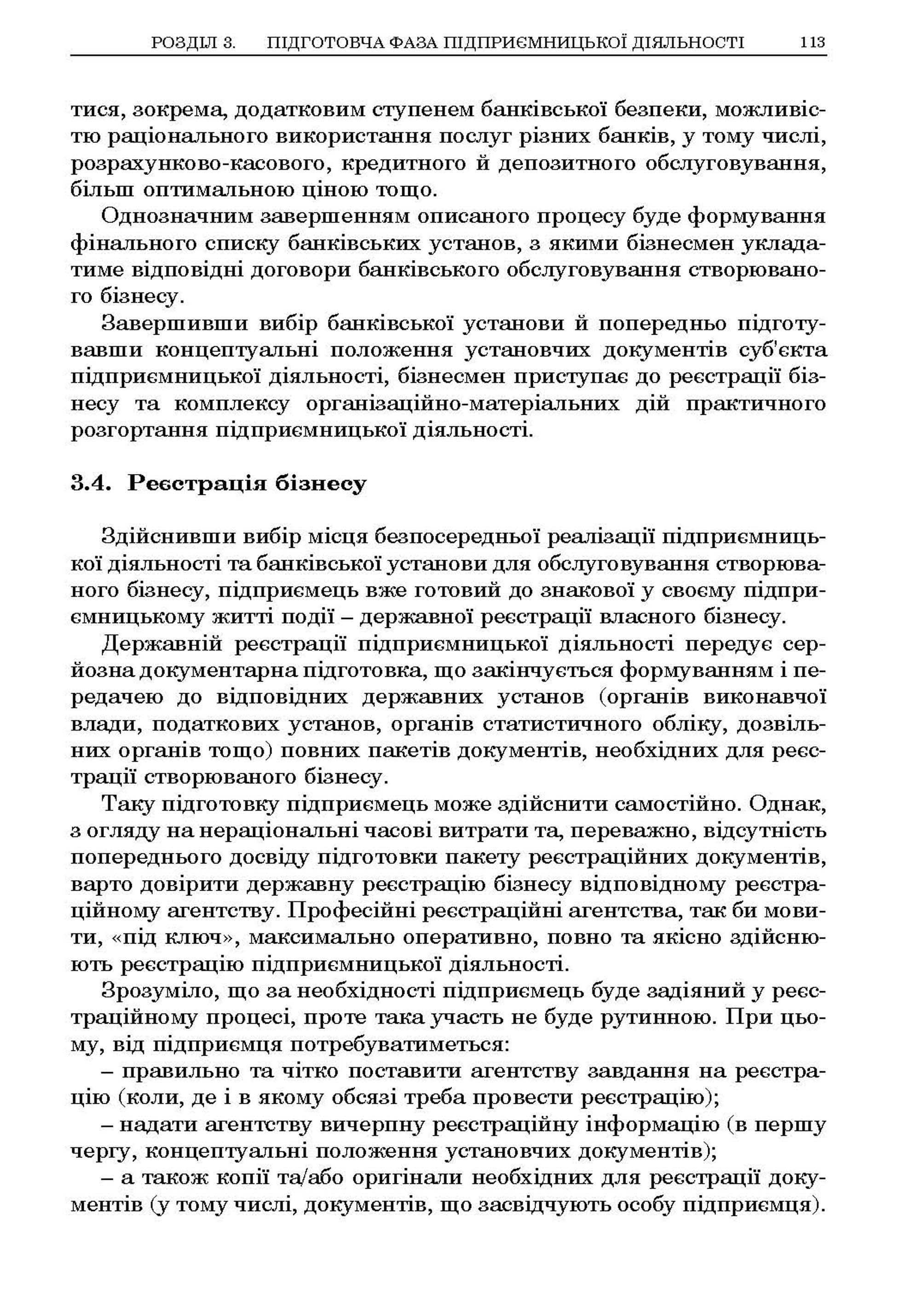 РОЗДІЛ 3. ПІДГОТОВЧА ФАЗА ПІДПРИЄМНИЦЬКОЇ ДІЯЛЬНОСТІ 113

тися, зокрема, додатковим ступенем банківської безпеки, можливістю раціонального використання послуг різних банків, у тому числі, розрахунково-касового, кредитного й депозитного обслуговування, більш оптимальною ціною тощо.

Однозначним завершенням описаного процесу буде формування фінального списку банківських установ, з якими бізнесмен укладатиме відповідні договори банківського обслуговування створюваного бізнесу.

Завершивши вибір банківської установи й попередньо підготувавши концептуальні положення установчих документів суб'єкта підприємницької діяльності, бізнесмен приступає до реєстрації бізнесу та комплексу організаційно-матеріальних дій практичного розгортання підприємницької діяльності.

3.4. Реєстрація бізнесу

Здійснивши вибір місця безпосередньої реалізації підприємницької діяльності та банківської установи для обслуговування створюваного бізнесу, підприємець вже готовий до знакової у своєму підприємницькому житті події – державної реєстрації власного бізнесу.

Державній реєстрації підприємницької діяльності передує серйозна документарна підготовка, що закінчується формуванням і передачею до відповідних державних установ (органів виконавчої влади, податкових установ, органів статистичного обліку, дозвільних органів тощо) повних пакетів документів, необхідних для реєстрації створюваного бізнесу.

Таку підготовку підприємець може здійснити самостійно. Однак, з огляду на нераціональні часові витрати та, переважно, відсутність попереднього досвіду підготовки пакету реєстраційних документів, варто довірити державну реєстрацію бізнесу відповідному реєстраційному агентству. Професійні реєстраційні агентства, так би мовити, «під ключ», максимально оперативно, повно та якісно здійснюють реєстрацію підприємницької діяльності.

Зрозуміло, що за необхідності підприємець буде задіяний у реєстраційному процесі, проте така участь не буде рутинною. При цьому, від підприємця потребуватиметься:

– правильно та чітко поставити агентству завдання на реєстрацію (коли, де і в якому обсязі треба провести реєстрацію);

– надати агентству вичерпну реєстраційну інформацію (в першу чергу, концептуальні положення установчих документів);

– а також копії та/або оригінали необхідних для реєстрації документів (у тому числі, документів, що засвідчують особу підприємця).